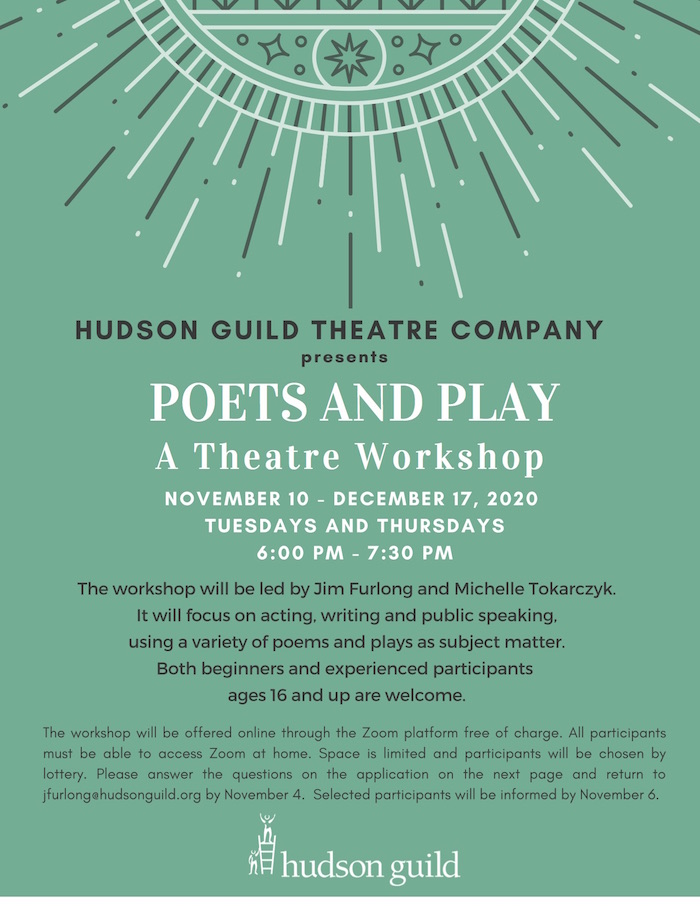 HUDSON GUILD THEATRE COMPANY
presents

POETS AND PLAY
A Theatre Workshop

NOVEMBER 10 - DECEMBER 17, 2020
TUESDAYS AND THURSDAYS
6:00 PM - 7:30 PM

The workshop will be led by Jim Furlong and Michelle Tokarczyk. It will focus on acting, writing and public speaking, using a variety of poems and plays as subject matter. Both beginners and experienced participants ages 16 and up are welcome.

The workshop will be offered online through the Zoom platform free of charge. All participants must be able to access Zoom at home. Space is limited and participants will be chosen by lottery. Please answer the questions on the application on the next page and return to jfurlong@hudsonguild.org by November 4. Selected participants will be informed by November 6.

hudson guild